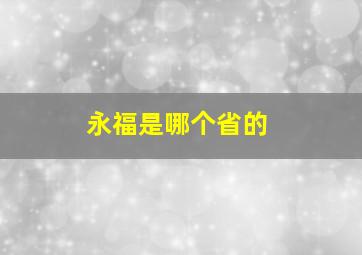 永福是哪个省的